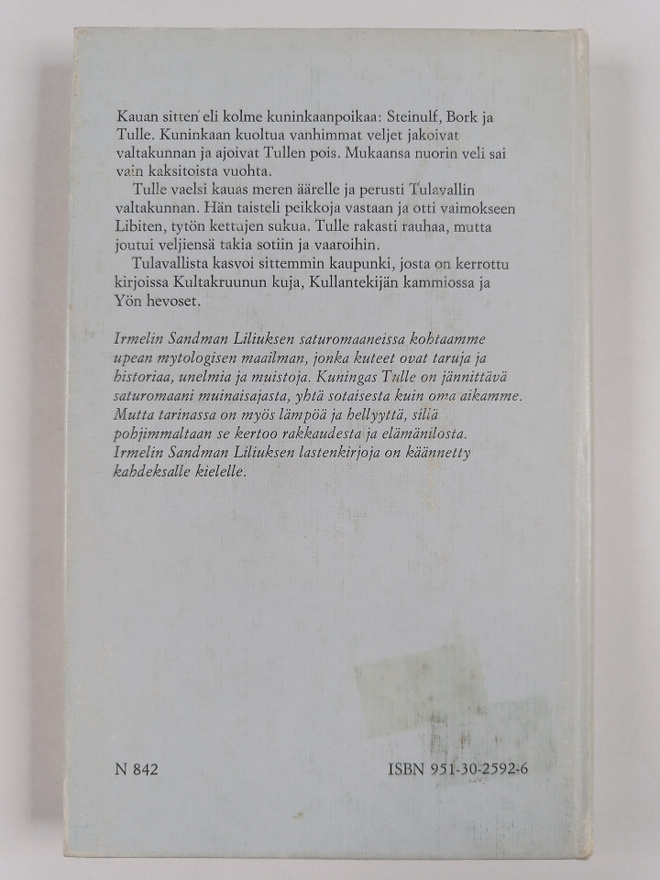 Kauan sitten eli kolme kuninkaanpoikaa: Steinulf, Bork ja Tulle. Kuninkaan kuoltua vanhimmat veljet jakoivat valtakunnan ja ajoivat Tullen pois. Mukaansa nuorin veli sai vain kaksitoista vuohta.

Tulle vaelsi kauas meren äärelle ja perusti Tulavallin valtakunnan. Hän taisteli peikkoja vastaan ja otti vaimokseen Libiten, tytön kettujen sukua. Tulle rakasti rauhaa, mutta joutui veljiensä takia sotiin ja vaaroihin.

Tulavallista kasvoi sittemmin kaupunki, josta on kerrottu kirjoissa Kultakruunun kuja, Kullantekijän kammiossa ja Yön hevoset.

Irmelin Sandman Liliuksen saturomaaneissa kohtaamme upean mytologisen maailman, jonka kuteet ovat taruja ja historiaa, unelmia ja muistoja. Kuningas Tulle on jännittävä saturomaani muinaisajasta, yhtä sotaisesta kuin oma aikamme. Mutta tarinassa on myös lämpöä ja hellyyttä, sillä pohjimmaltaan se kertoo rakkaudesta ja elämänilosta. Irmelin Sandman Liliuksen lastenkirjoja on käännetty kahdeksalle kielelle.

N 842

ISBN 951-30-2592-6